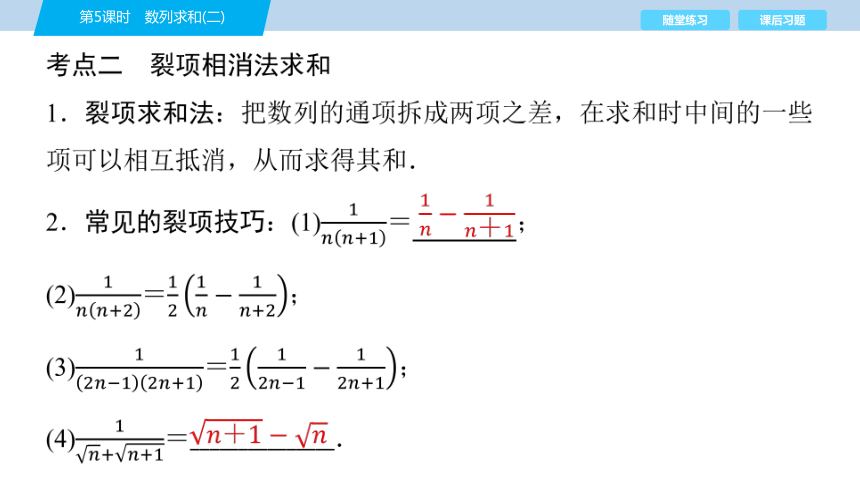 第5课时　数列求和(二)

随堂练习　课后习题

考点二　裂项相消法求和

1．裂项求和法：把数列的通项拆成两项之差，在求和时中间的一些项可以相互抵消，从而求得其和．

2．常见的裂项技巧：(1)$\frac{1}{n(n+1)}=\frac{1}{n}-\frac{1}{n+1}$；

(2)$\frac{1}{n(n+2)}=\frac{1}{2}\left(\frac{1}{n}-\frac{1}{n+2}\right)$；

(3)$\frac{1}{(2n-1)(2n+1)}=\frac{1}{2}\left(\frac{1}{2n-1}-\frac{1}{2n+1}\right)$；

(4)$\frac{1}{\sqrt{n}+\sqrt{n+1}}=\sqrt{n+1}-\sqrt{n}$．